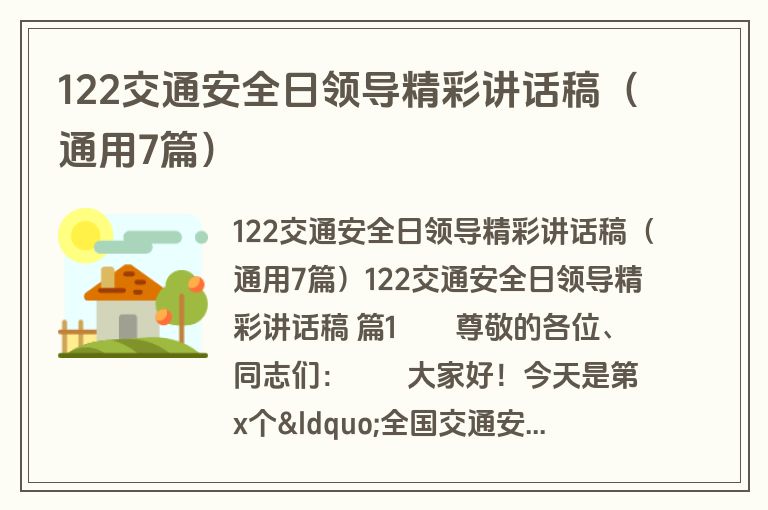 122交通安全日领导精彩讲话稿（通用7篇）

122交通安全日领导精彩讲话稿（通用7篇）122交通安全日领导精彩讲话稿 篇1　　尊敬的各位、同志们：　　大家好！今天是第x个&ldquo;全国交通安...